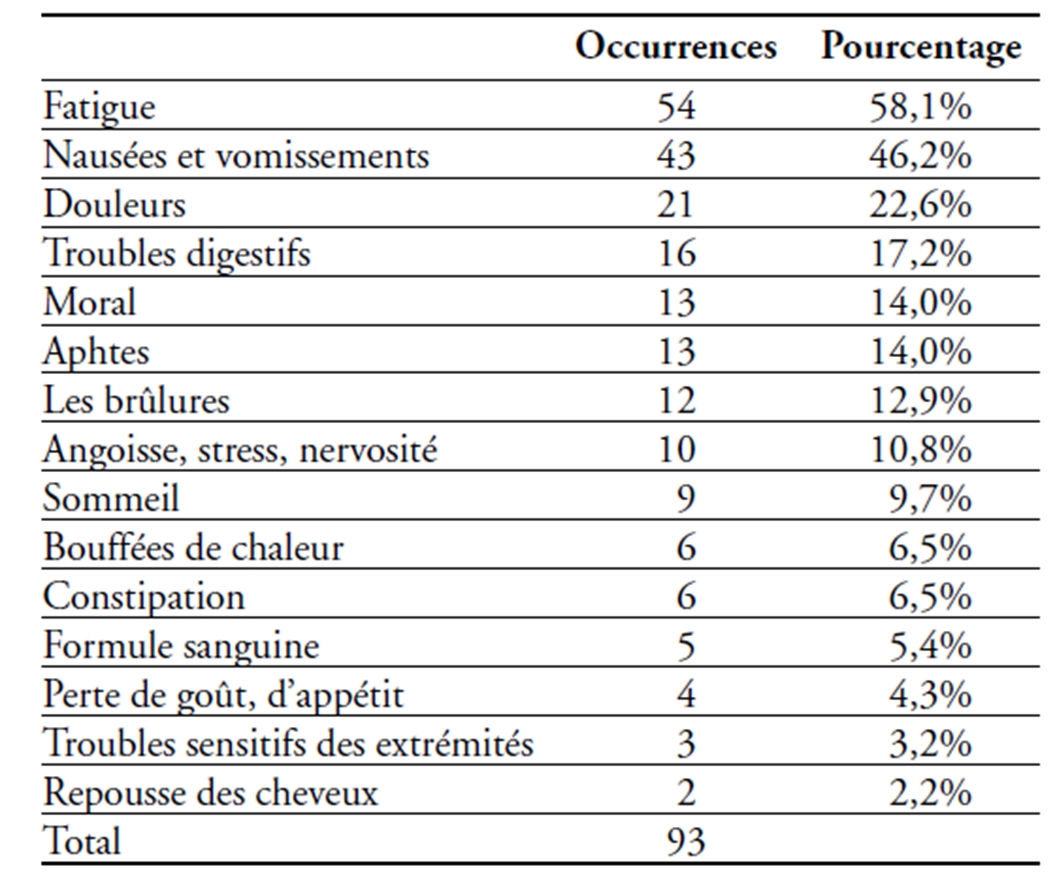 |  | Occurrences | Pourcentage |
|---|---|---|
| Fatigue | 54 | 58,1% |
| Nausées et vomissements | 43 | 46,2% |
| Douleurs | 21 | 22,6% |
| Troubles digestifs | 16 | 17,2% |
| Moral | 13 | 14,0% |
| Aphtes | 13 | 14,0% |
| Les brûlures | 12 | 12,9% |
| Angoisse, stress, nervosité | 10 | 10,8% |
| Sommeil | 9 | 9,7% |
| Bouffées de chaleur | 6 | 6,5% |
| Constipation | 6 | 6,5% |
| Formule sanguine | 5 | 5,4% |
| Perte de goût, d'appétit | 4 | 4,3% |
| Troubles sensitifs des extrémités | 3 | 3,2% |
| Repousse des cheveux | 2 | 2,2% |
| Total | 93 |  |